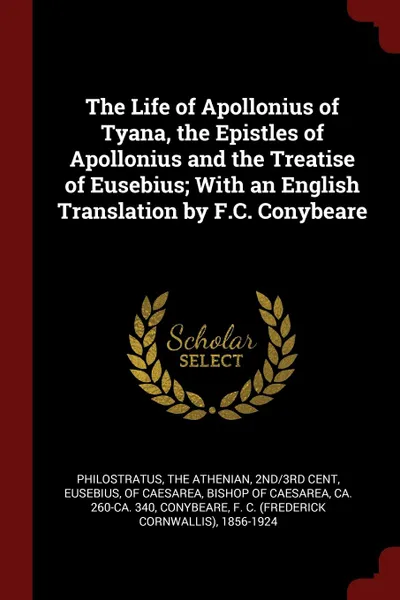 The Life of Apollonius of Tyana, the Epistles of Apollonius and the Treatise of Eusebius; With an English Translation by F.C. Conybeare

Scholar SELECT

PHILOSTRATUS, THE ATHENIAN, 2ND/3RD CENT, EUSEBIUS, OF CAESAREA, BISHOP OF CAESAREA, CA. 260-CA. 340, CONYBEARE, F. C. (FREDERICK CORNWALLIS), 1856-1924